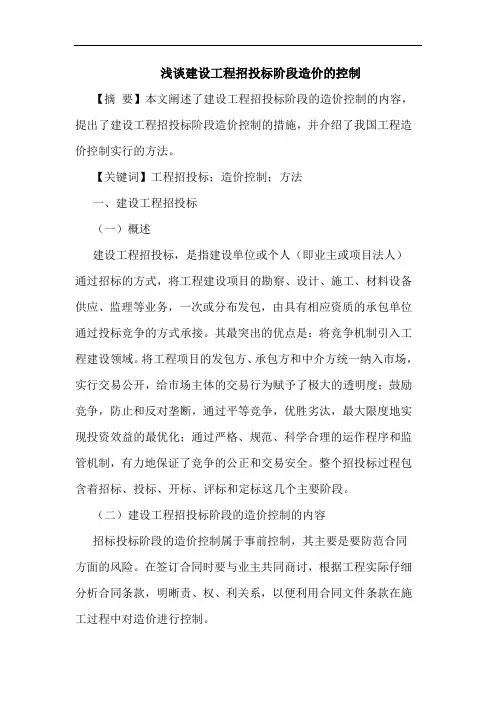 浅谈建设工程招投标阶段造价的控制

【摘 要】本文阐述了建设工程招投标阶段的造价控制的内容，提出了建设工程招投标阶段造价控制的措施，并介绍了我国工程造价控制实行的方法。

【关键词】工程招投标；造价控制；方法

一、建设工程招投标

（一）概述

建设工程招投标，是指建设单位或个人（即业主或项目法人）通过招标的方式，将工程建设项目的勘察、设计、施工、材料设备供应、监理等业务，一次或分布发包，由具有相应资质的承包单位通过投标竞争的方式承接。其最突出的优点是：将竞争机制引入工程建设领域。将工程项目的发包方、承包方和中介方统一纳入市场，实行交易公开，给市场主体的交易行为赋予了极大的透明度；鼓励竞争，防止和反对垄断，通过平等竞争，优胜劣汰，最大限度地实现投资效益的最优化；通过严格、规范、科学合理的运作程序和监管机制，有力地保证了竞争的公正和交易安全。整个招投标过程包含着招标、投标、开标、评标和定标这几个主要阶段。

（二）建设工程招投标阶段的造价控制的内容

招标投标阶段的造价控制属于事前控制，其主要是要防范合同方面的风险。在签订合同时要与业主共同商讨，根据工程实际仔细分析合同条款，明晰责、权、利关系，以便利用合同文件条款在施工过程中对造价进行控制。